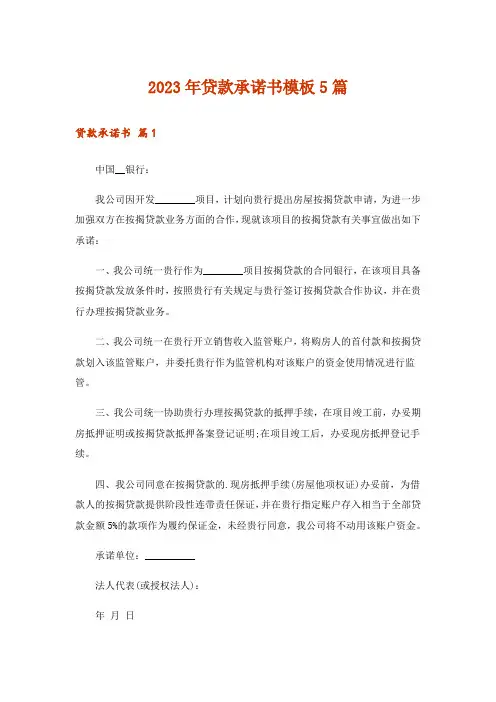 2023年贷款承诺书模板5篇

贷款承诺书 篇1

中国__银行：

我公司因开发________项目，计划向贵行提出房屋按揭贷款申请，为进一步加强双方在按揭贷款业务方面的合作，现就该项目的按揭贷款有关事宜做出如下承诺：

一、我公司统一贵行作为________项目按揭贷款的合同银行，在该项目具备按揭贷款发放条件时，按照贵行有关规定与贵行签订按揭贷款合作协议，并在贵行办理按揭贷款业务。

二、我公司统一在贵行开立销售收入监管账户，将购房人的首付款和按揭贷款划入该监管账户，并委托贵行作为监管机构对该账户的资金使用情况进行监管。

三、我公司统一协助贵行办理按揭贷款的抵押手续，在项目竣工前，办妥期房抵押证明或按揭贷款抵押备案登记证明;在项目竣工后，办妥现房抵押登记手续。

四、我公司同意在按揭贷款的.现房抵押手续(房屋他项权证)办妥前，为借款人的按揭贷款提供阶段性连带责任保证，并在贵行指定账户存入相当于全部贷款金额5%的款项作为履约保证金，未经贵行同意，我公司将不动用该账户资金。

承诺单位：__________

法人代表(或授权法人)：

年 月 日